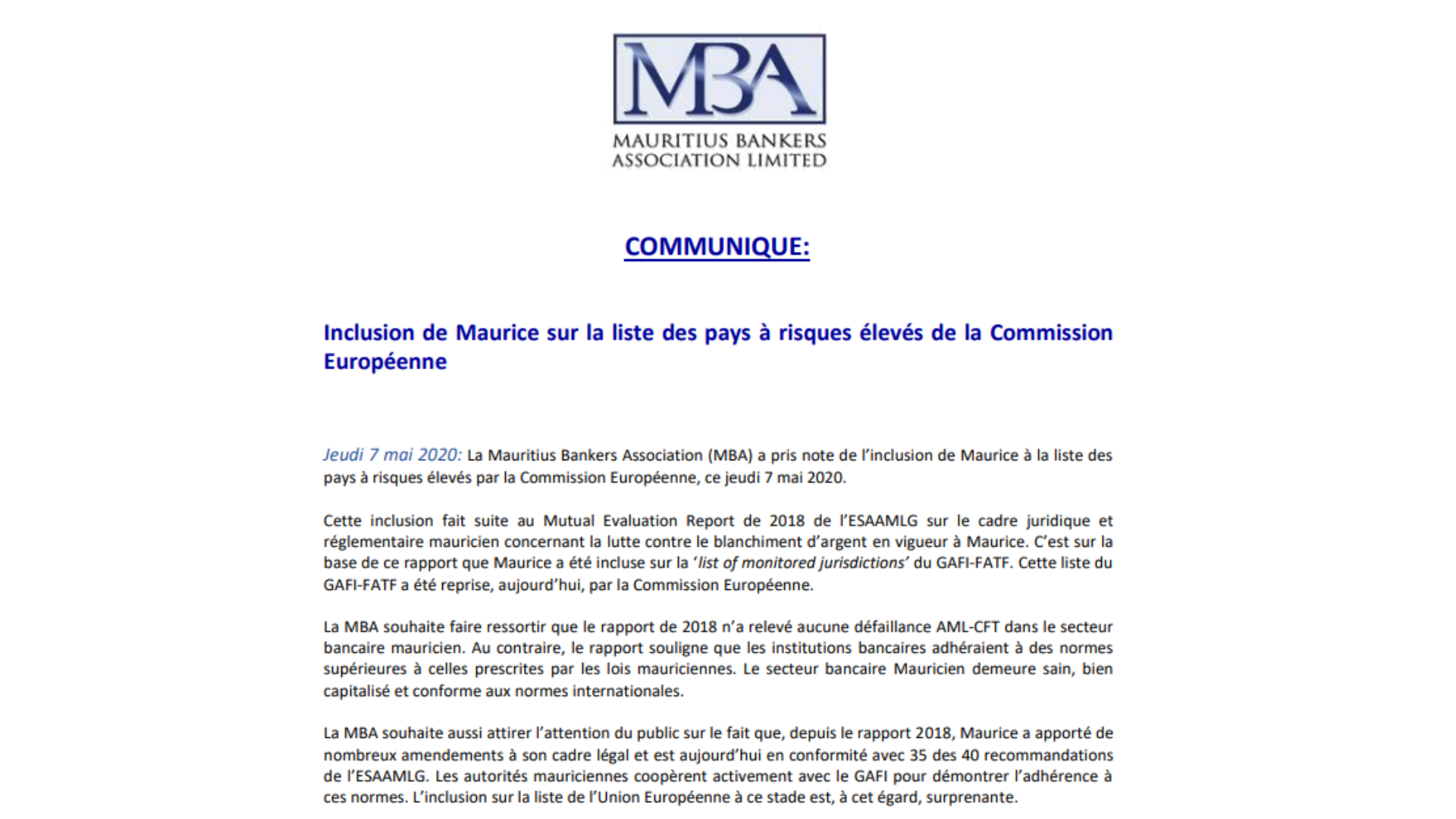 MBA
MAURITIUS BANKERS ASSOCIATION LIMITED

COMMUNIQUE:

Inclusion de Maurice sur la liste des pays à risques élevés de la Commission Européenne

Jeudi 7 mai 2020: La Mauritius Bankers Association (MBA) a pris note de l'inclusion de Maurice à la liste des pays à risques élevés par la Commission Européenne, ce jeudi 7 mai 2020.

Cette inclusion fait suite au Mutual Evaluation Report de 2018 de l'ESAAMLG sur le cadre juridique et réglementaire mauricien concernant la lutte contre le blanchiment d'argent en vigueur à Maurice. C'est sur la base de ce rapport que Maurice a été incluse sur la 'list of monitored jurisdictions' du GAFI-FATF. Cette liste du GAFI-FATF a été reprise, aujourd'hui, par la Commission Européenne.

La MBA souhaite faire ressortir que le rapport de 2018 n'a relevé aucune défaillance AML-CFT dans le secteur bancaire mauricien. Au contraire, le rapport souligne que les institutions bancaires adhéraient à des normes supérieures à celles prescrites par les lois mauriciennes. Le secteur bancaire Mauricien demeure sain, bien capitalisé et conforme aux normes internationales.

La MBA souhaite aussi attirer l'attention du public sur le fait que, depuis le rapport 2018, Maurice a apporté de nombreux amendements à son cadre légal et est aujourd'hui en conformité avec 35 des 40 recommandations de l'ESAAMLG. Les autorités mauriciennes coopèrent activement avec le GAFI pour démontrer l'adhérence à ces normes. L'inclusion sur la liste de l'Union Européenne à ce stade est, à cet égard, surprenante.